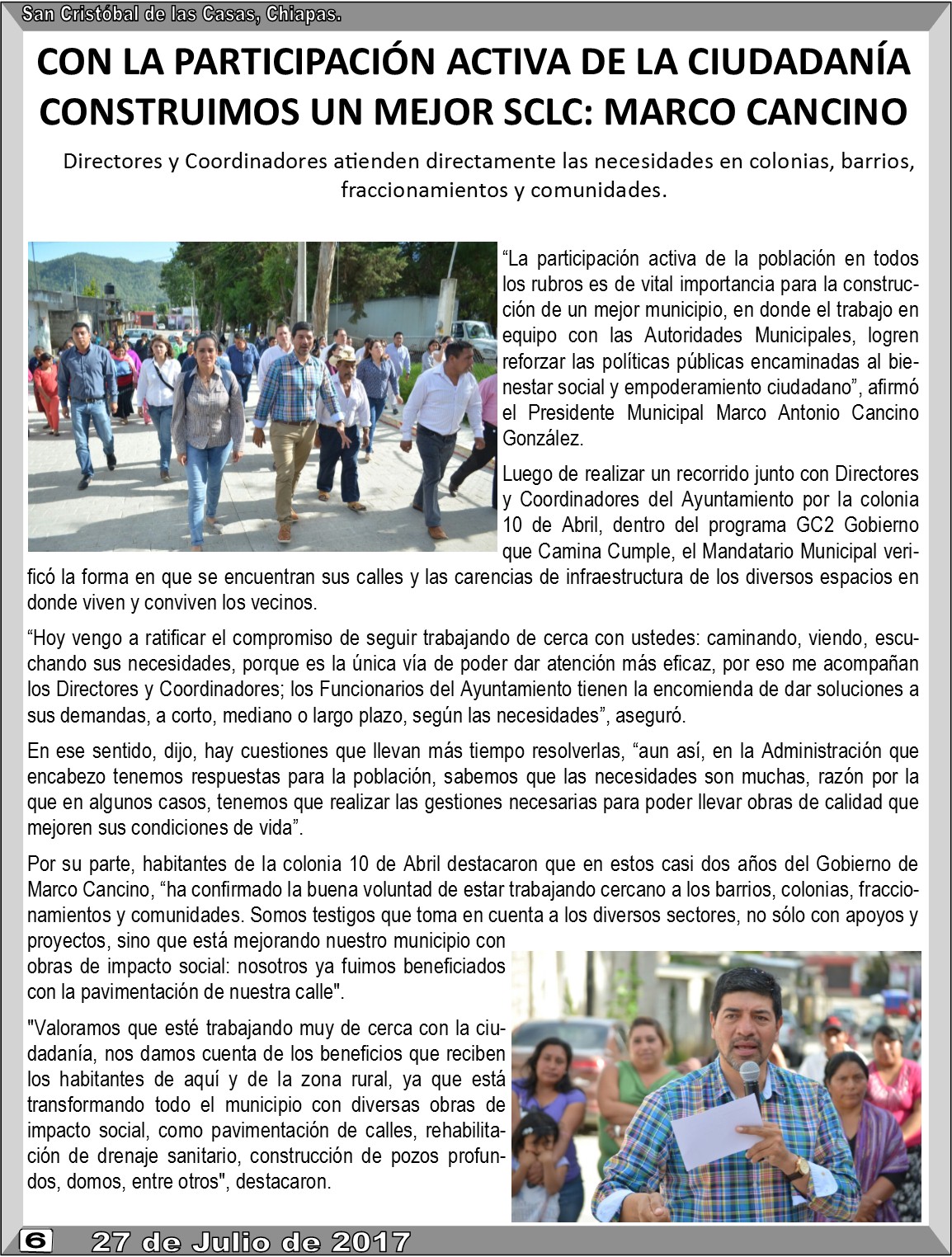 San Cristóbal de las Casas, Chiapas.

CON LA PARTICIPACIÓN ACTIVA DE LA CIUDADANÍA CONSTRUIMOS UN MEJOR SCLC: MARCO CANCINO

Directores y Coordinadores atienden directamente las necesidades en colonias, barrios, fraccionamientos y comunidades.

“La participación activa de la población en todos los rubros es de vital importancia para la construcción de un mejor municipio, en donde el trabajo en equipo con las Autoridades Municipales, logren reforzar las políticas públicas encaminadas al bienestar social y empoderamiento ciudadano”, afirmó el Presidente Municipal Marco Antonio Cancino González.

Luego de realizar un recorrido junto con Directores y Coordinadores del Ayuntamiento por la colonia 10 de Abril, dentro del programa GC2 Gobierno que Camina Cumple, el Mandatario Municipal verificó la forma en que se encuentran sus calles y las carencias de infraestructura de los diversos espacios en donde viven y conviven los vecinos.

“Hoy vengo a ratificar el compromiso de seguir trabajando de cerca con ustedes: caminando, viendo, escuchando sus necesidades, porque es la única vía de poder dar atención más eficaz, por eso me acompañan los Directores y Coordinadores; los Funcionarios del Ayuntamiento tienen la encomienda de dar soluciones a sus demandas, a corto, mediano o largo plazo, según las necesidades”, aseguró.

En ese sentido, dijo, hay cuestiones que llevan más tiempo resolverlas, “aun así, en la Administración que encabezo tenemos respuestas para la población, sabemos que las necesidades son muchas, razón por la que en algunos casos, tenemos que realizar las gestiones necesarias para poder llevar obras de calidad que mejoren sus condiciones de vida”.

Por su parte, habitantes de la colonia 10 de Abril destacaron que en estos casi dos años del Gobierno de Marco Cancino, “ha confirmado la buena voluntad de estar trabajando cercano a los barrios, colonias, fraccionamientos y comunidades. Somos testigos que toma en cuenta a los diversos sectores, no sólo con apoyos y proyectos, sino que está mejorando nuestro municipio con obras de impacto social: nosotros ya fuimos beneficiados con la pavimentación de nuestra calle".

"Valoramos que esté trabajando muy de cerca con la ciudadanía, nos damos cuenta de los beneficios que reciben los habitantes de aquí y de la zona rural, ya que está transformando todo el municipio con diversas obras de impacto social, como pavimentación de calles, rehabilitación de drenaje sanitario, construcción de pozos profundos, domos, entre otros", destacaron.

6 27 de Julio de 2017